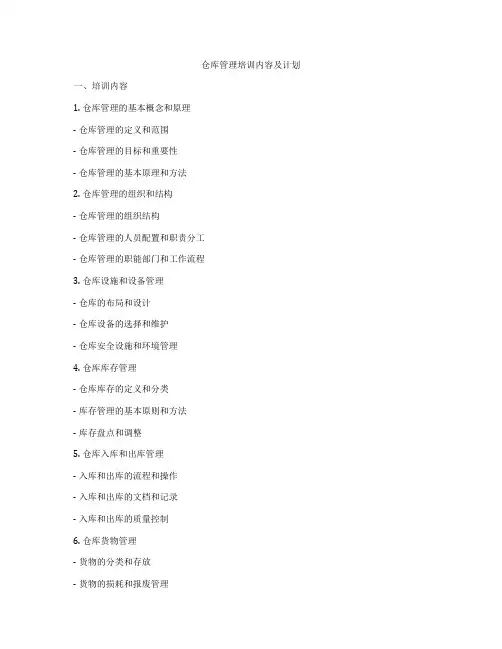 仓库管理培训内容及计划

一、培训内容

1. 仓库管理的基本概念和原理

- 仓库管理的定义和范围

- 仓库管理的目标和重要性

- 仓库管理的基本原理和方法

2. 仓库管理的组织和结构

- 仓库管理的组织结构

- 仓库管理的人员配置和职责分工

- 仓库管理的职能部门和工作流程

3. 仓库设施和设备管理

- 仓库的布局和设计

- 仓库设备的选择和维护

- 仓库安全设施和环境管理

4. 仓库库存管理

- 仓库库存的定义和分类

- 库存管理的基本原则和方法

- 库存盘点和调整

5. 仓库入库和出库管理

- 入库和出库的流程和操作

- 入库和出库的文档和记录

- 入库和出库的质量控制

6. 仓库货物管理

- 货物的分类和存放

- 货物的损耗和报废管理